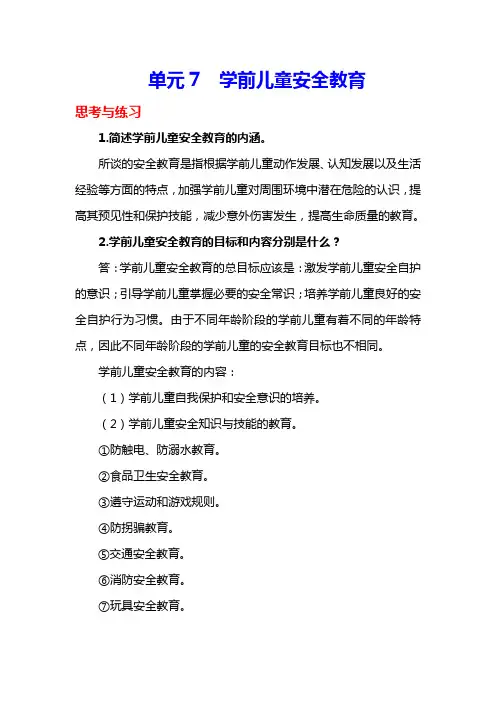 单元 7　学前儿童安全教育

思考与练习

1.简述学前儿童安全教育的内涵。

所谈的安全教育是指根据学前儿童动作发展、认知发展以及生活经验等方面的特点，加强学前儿童对周围环境中潜在危险的认识，提高其预见性和保护技能，减少意外伤害发生，提高生命质量的教育。

2.学前儿童安全教育的目标和内容分别是什么？

答：学前儿童安全教育的总目标应该是：激发学前儿童安全自护的意识；引导学前儿童掌握必要的安全常识；培养学前儿童良好的安全自护行为习惯。由于不同年龄阶段的学前儿童有着不同的年龄特点，因此不同年龄阶段的学前儿童的安全教育目标也不相同。

学前儿童安全教育的内容：

（1）学前儿童自我保护和安全意识的培养。

（2）学前儿童安全知识与技能的教育。

①防触电、防溺水教育。

②食品卫生安全教育。

③遵守运动和游戏规则。

④防拐骗教育。

⑤交通安全教育。

⑥消防安全教育。

⑦玩具安全教育。